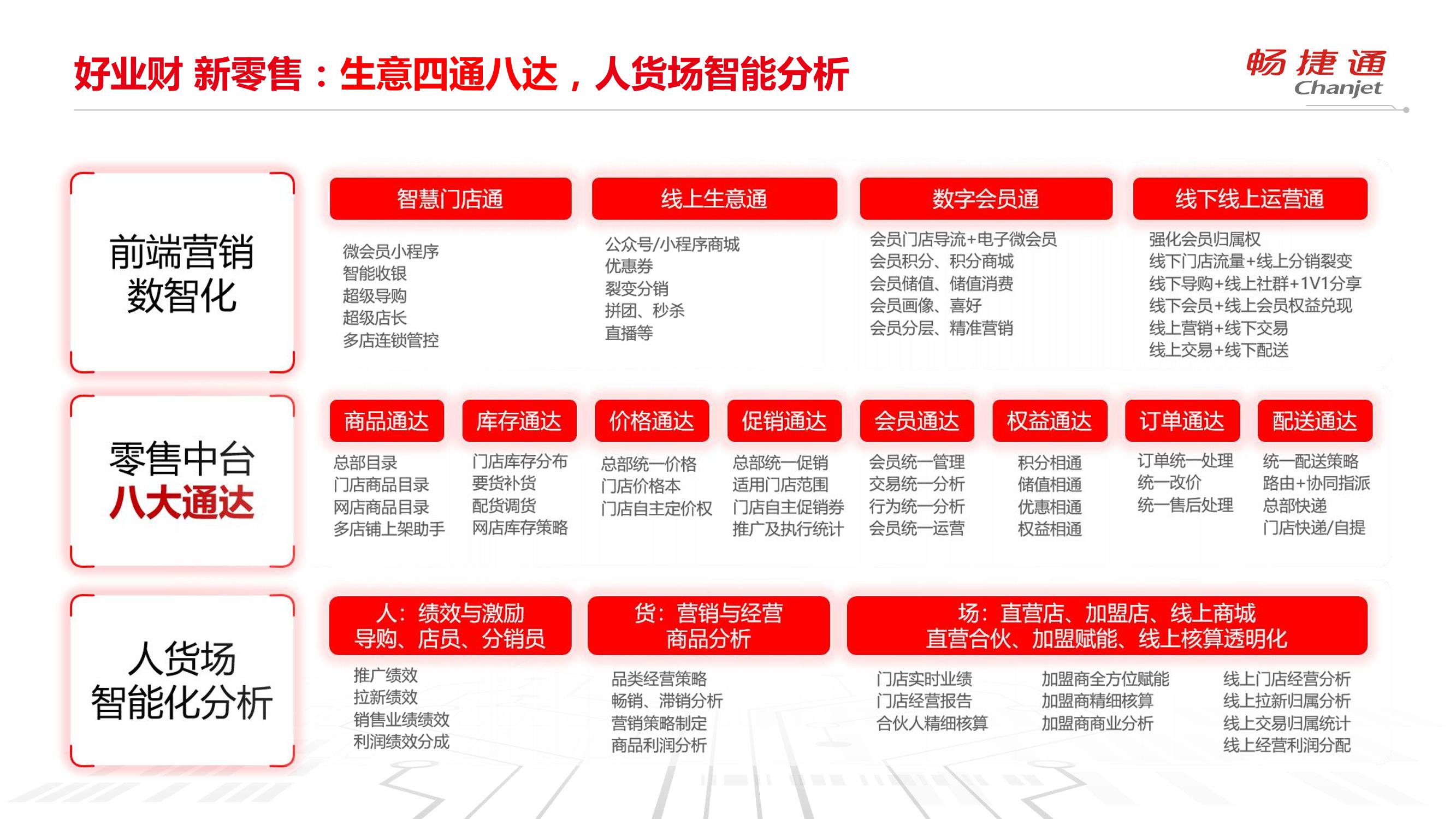 好业财 新零售：生意四通八达，人货场智能分析

畅捷通
Chanjet

前端营销
数智化

智慧门店通
微会员小程序
智能收银
超级导购
超级店长
多店连锁管控

线上生意通
公众号/小程序商城
优惠券
裂变分销
拼团、秒杀
直播等

数字会员通
会员门店导流+电子微会员
会员积分、积分商城
会员储值、储值消费
会员画像、喜好
会员分层、精准营销

线下线上运营通
强化会员归属权
线下门店流量+线上分销裂变
线下导购+线上社群+1V1分享
线下会员+线上会员权益兑现
线上营销+线下交易
线上交易+线下配送

零售中台
八大通达

商品通达
总部目录
门店商品目录
网店商品目录
多店铺上架助手

库存通达
门店库存分布
要货补货
配货调货
网店库存策略

价格通达
总部统一价格
门店价格本
门店自主定价权

促销通达
总部统一促销
适用门店范围
门店自主促销券
推广及执行统计

会员通达
会员统一管理
交易统一分析
行为统一分析
会员统一运营

权益通达
积分相通
储值相通
优惠相通
权益相通

订单通达
订单统一处理
统一改价
统一售后处理

配送通达
统一配送策略
路由+协同指派
总部快递
门店快递/自提

人货场
智能化分析

人：绩效与激励
导购、店员、分销员
推广绩效
拉新绩效
销售业绩绩效
利润绩效分成

货：营销与经营
商品分析
品类经营策略
畅销、滞销分析
营销策略制定
商品利润分析

场：直营店、加盟店、线上商城
直营合伙、加盟赋能、线上核算透明化
门店实时业绩
门店经营报告
合伙人精细核算
加盟商全方位赋能
加盟商精细核算
加盟商商业分析
线上门店经营分析
线上拉新归属分析
线上交易归属统计
线上经营利润分配